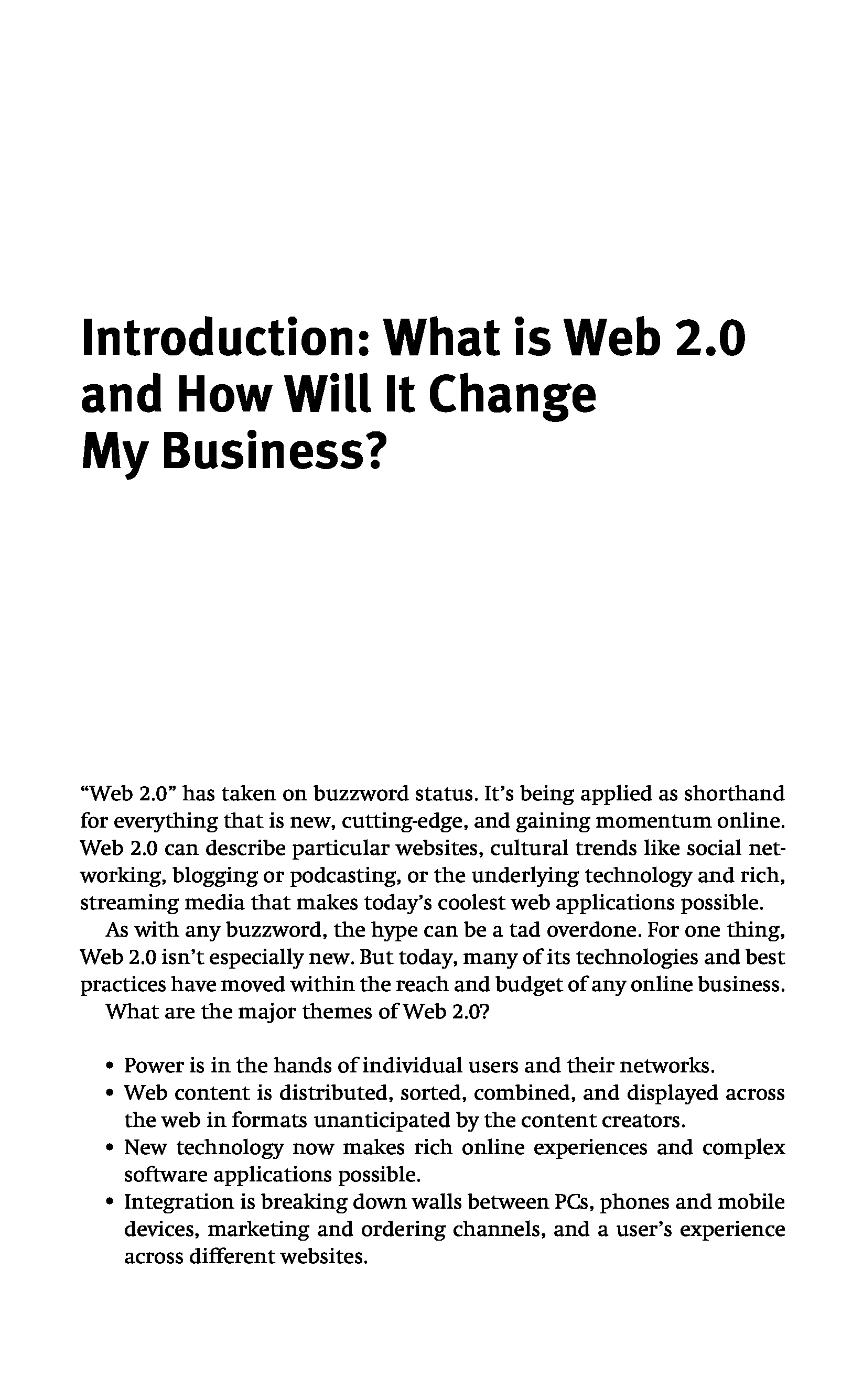 Introduction: What is Web 2.0 and How Will It Change My Business?

“Web 2.0” has taken on buzzword status. It’s being applied as shorthand for everything that is new, cutting-edge, and gaining momentum online. Web 2.0 can describe particular websites, cultural trends like social networking, blogging or podcasting, or the underlying technology and rich, streaming media that makes today’s coolest web applications possible.

As with any buzzword, the hype can be a tad overdone. For one thing, Web 2.0 isn’t especially new. But today, many of its technologies and best practices have moved within the reach and budget of any online business.

What are the major themes of Web 2.0?

• Power is in the hands of individual users and their networks.
• Web content is distributed, sorted, combined, and displayed across the web in formats unanticipated by the content creators.
• New technology now makes rich online experiences and complex software applications possible.
• Integration is breaking down walls between PCs, phones and mobile devices, marketing and ordering channels, and a user’s experience across different websites.